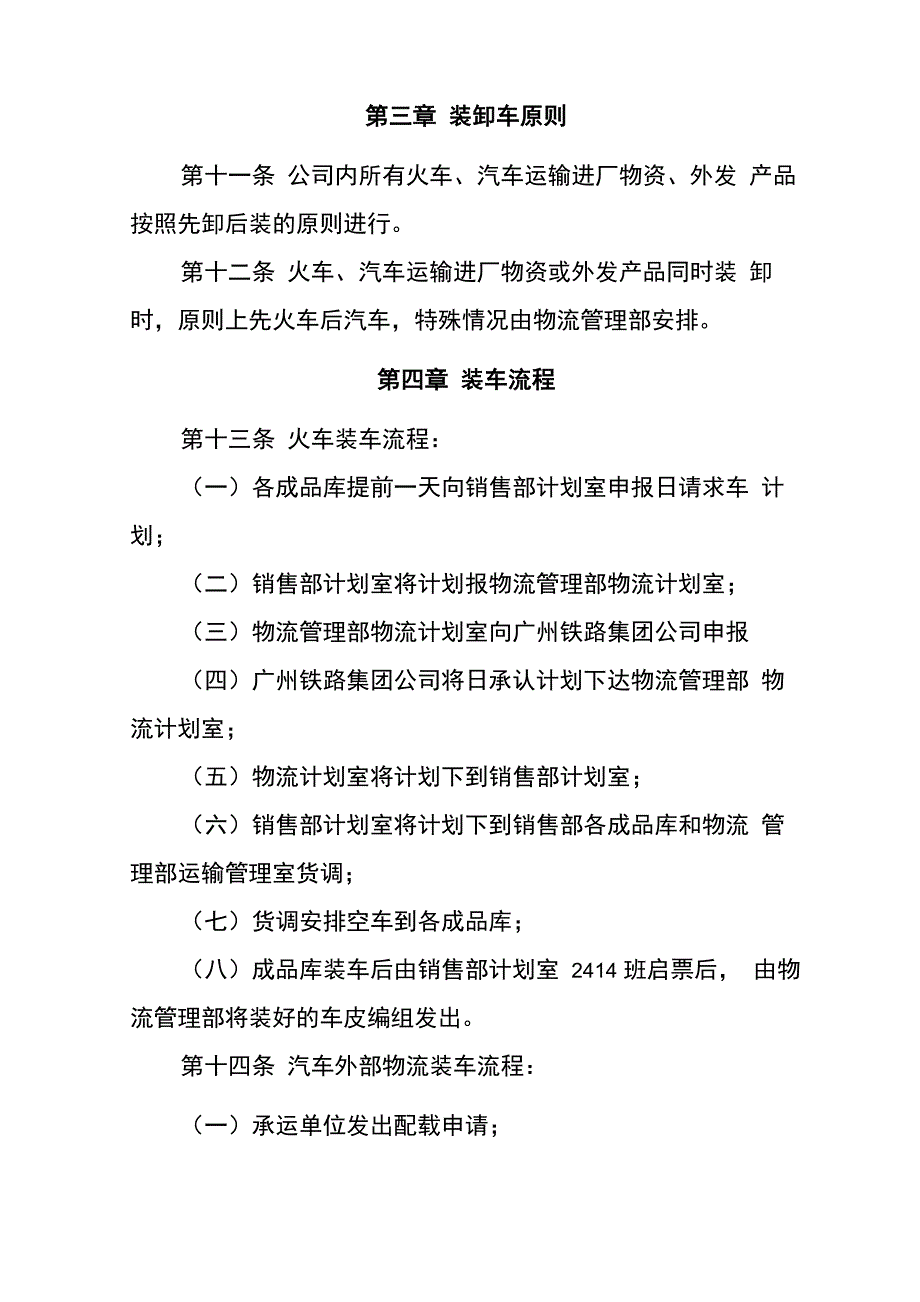 第三章 装卸车原则

第十一条 公司内所有火车、汽车运输进厂物资、外发 产品按照先卸后装的原则进行。

第十二条 火车、汽车运输进厂物资或外发产品同时装 卸时，原则上先火车后汽车，特殊情况由物流管理部安排。

第四章 装车流程

第十三条 火车装车流程：

（一）各成品库提前一天向销售部计划室申报日请求车 计划；

（二）销售部计划室将计划报物流管理部物流计划室；

（三）物流管理部物流计划室向广州铁路集团公司申报

（四）广州铁路集团公司将日承认计划下达物流管理部 物流计划室；

（五）物流计划室将计划下到销售部计划室；

（六）销售部计划室将计划下到销售部各成品库和物流 管理部运输管理室货调；

（七）货调安排空车到各成品库；

（八）成品库装车后由销售部计划室 2414 班启票后， 由物流管理部将装好的车皮编组发出。

第十四条 汽车外部物流装车流程：

（一）承运单位发出配载申请；